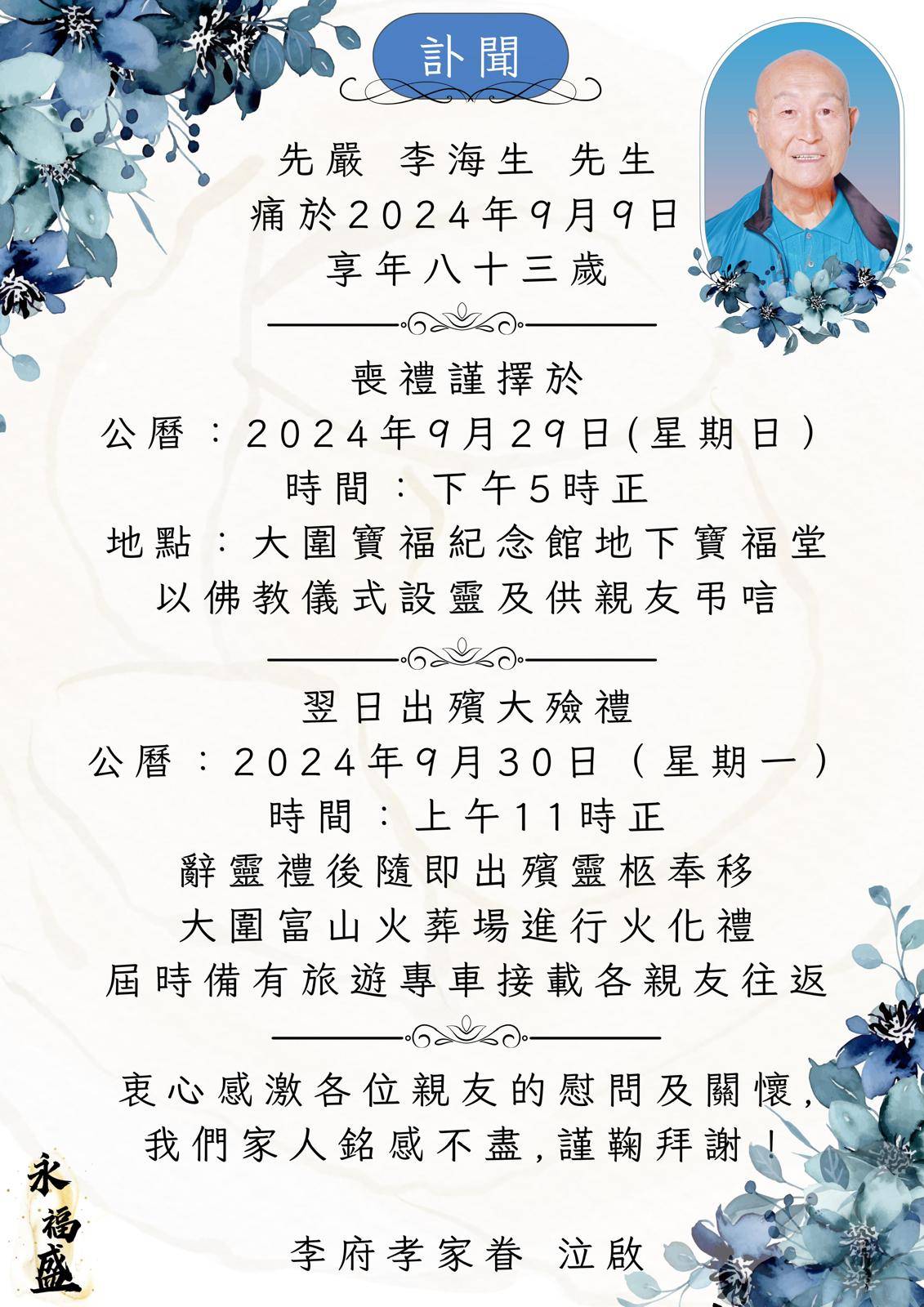 訃聞

先嚴 李海生 先生
痛於2024年9月9日
享年八十三歲

喪禮謹擇於
公曆：2024年9月29日(星期日)
時間：下午5時正
地點：大圍寶福紀念館地下寶福堂
以佛教儀式設靈及供親友弔唁

翌日出殯大殮禮
公曆：2024年9月30日(星期一)
時間：上午11時正
辭靈禮後隨即出殯靈柩奉移
大圍富山火葬場進行火化禮
屆時備有旅遊專車接載各親友往返

衷心感激各位親友的慰問及關懷，
我們家人銘感不盡，謹鞠拜謝！

李府孝家眷 泣啟

永福盛